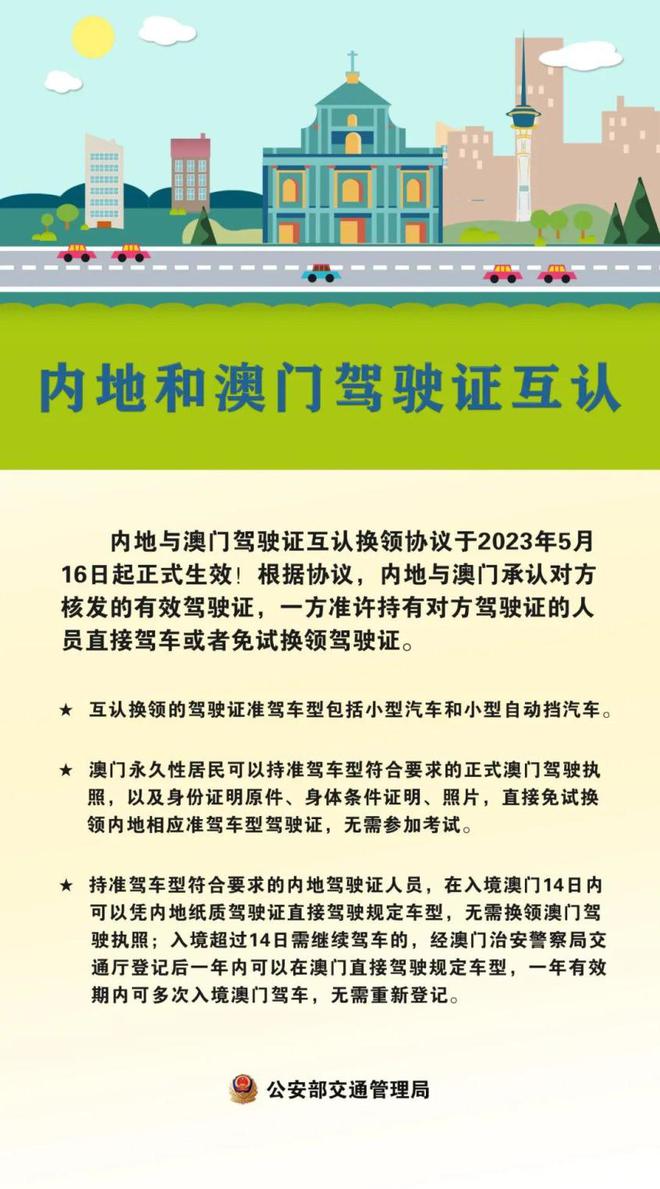 内地和澳门驾驶证互认

内地与澳门驾驶证互认换领协议于2023年5月16日起正式生效！根据协议，内地与澳门承认对方核发的有效驾驶证，一方准许持有对方驾驶证的人员直接驾车或者免试换领驾驶证。

★ 互认换领的驾驶证准驾车型包括小型汽车和小型自动挡汽车。

★ 澳门永久性居民可以持准驾车型符合要求的正式澳门驾驶执照，以及身份证明原件、身体条件证明、照片，直接免试换领内地相应准驾车型驾驶证，无需参加考试。

★ 持准驾车型符合要求的内地驾驶证人员，在入境澳门14日内可以凭内地纸质驾驶证直接驾驶规定车型，无需换领澳门驾驶执照；入境超过14日需继续驾车的，经澳门治安警察局交通厅登记后一年内可以在澳门直接驾驶规定车型，一年有效期内可多次入境澳门驾车，无需重新登记。

公安部交通管理局